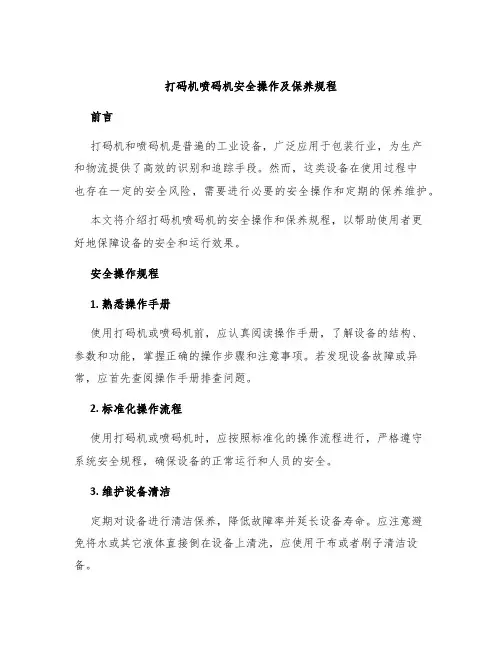 打码机喷码机安全操作及保养规程

前言

打码机和喷码机是普遍的工业设备，广泛应用于包装行业，为生产和物流提供了高效的识别和追踪手段。然而，这类设备在使用过程中也存在一定的安全风险，需要进行必要的安全操作和定期的保养维护。

本文将介绍打码机喷码机的安全操作和保养规程，以帮助使用者更好地保障设备的安全和运行效果。

安全操作规程

1. 熟悉操作手册

使用打码机或喷码机前，应认真阅读操作手册，了解设备的结构、参数和功能，掌握正确的操作步骤和注意事项。若发现设备故障或异常，应首先查阅操作手册排查问题。

2. 标准化操作流程

使用打码机或喷码机时，应按照标准化的操作流程进行，严格遵守系统安全规程，确保设备的正常运行和人员的安全。

3. 维护设备清洁

定期对设备进行清洁保养，降低故障率并延长设备寿命。应注意避免将水或其它液体直接倒在设备上清洗，应使用干布或者刷子清洁设备。